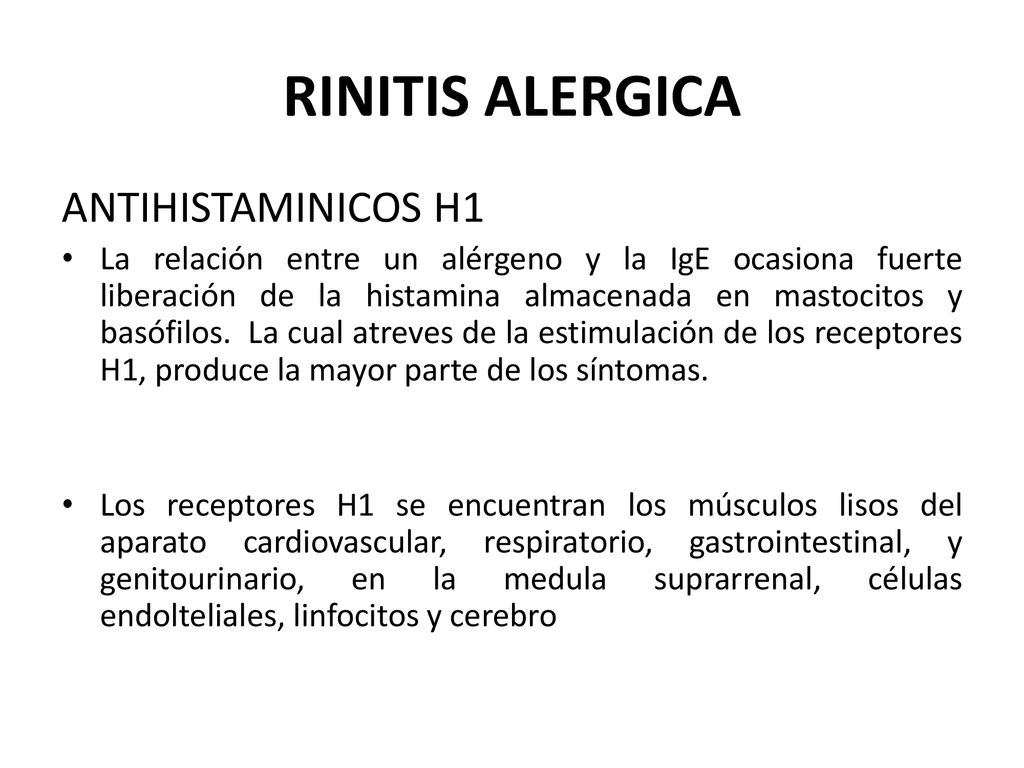 RINITIS ALERGICA

ANTIHISTAMINICOS H1

• La relación entre un alérgeno y la IgE ocasiona fuerte liberación de la histamina almacenada en mastocitos y basófilos. La cual atreves de la estimulación de los receptores H1, produce la mayor parte de los síntomas.

• Los receptores H1 se encuentran los músculos lisos del aparato cardiovascular, respiratorio, gastrointestinal, y genitourinario, en la medula suprarrenal, células endolteliales, linfocitos y cerebro